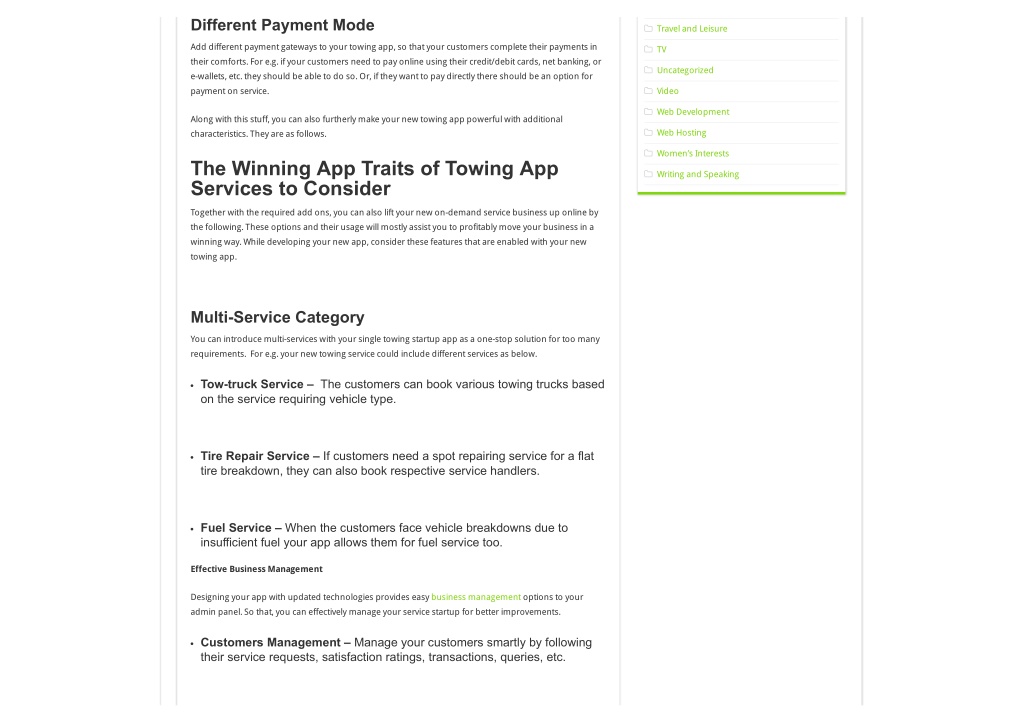 Different Payment Mode

Add different payment gateways to your towing app, so that your customers complete their payments in their comforts. For e.g. if your customers need to pay online using their credit/debit cards, net banking, or e-wallets, etc. they should be able to do so. Or, if they want to pay directly there should be an option for payment on service.

Along with this stuff, you can also furtherly make your new towing app powerful with additional characteristics. They are as follows.

The Winning App Traits of Towing App Services to Consider

Together with the required add ons, you can also lift your new on-demand service business up online by the following. These options and their usage will mostly assist you to profitably move your business in a winning way. While developing your new app, consider these features that are enabled with your new towing app.

Multi-Service Category

You can introduce multi-services with your single towing startup app as a one-stop solution for too many requirements. For e.g. your new towing service could include different services as below.

• Tow-truck Service – The customers can book various towing trucks based on the service requiring vehicle type.

• Tire Repair Service – If customers need a spot repairing service for a flat tire breakdown, they can also book respective service handlers.

• Fuel Service – When the customers face vehicle breakdowns due to insufficient fuel your app allows them for fuel service too.

Effective Business Management

Designing your app with updated technologies provides easy business management options to your admin panel. So that, you can effectively manage your service startup for better improvements.

• Customers Management – Manage your customers smartly by following their service requests, satisfaction ratings, transactions, queries, etc.

Travel and Leisure
TV
Uncategorized
Video
Web Development
Web Hosting
Women's Interests
Writing and Speaking